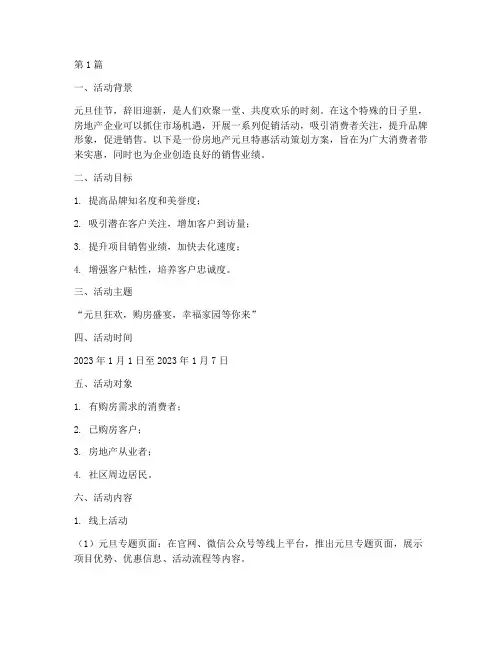 第1篇

一、活动背景

元旦佳节，辞旧迎新，是人们欢聚一堂、共度欢乐的时刻。在这个特殊的日子里，房地产企业可以抓住市场机遇，开展一系列促销活动，吸引消费者关注，提升品牌形象，促进销售。以下是一份房地产元旦特惠活动策划方案，旨在为广大消费者带来实惠，同时也为企业创造良好的销售业绩。

二、活动目标

1. 提高品牌知名度和美誉度；

2. 吸引潜在客户关注，增加客户到访量；

3. 提升项目销售业绩，加快去化速度；

4. 增强客户粘性，培养客户忠诚度。

三、活动主题

“元旦狂欢，购房盛宴，幸福家园等你来”

四、活动时间

2023年1月1日至2023年1月7日

五、活动对象

1. 有购房需求的消费者；

2. 已购房客户；

3. 房地产从业者；

4. 社区周边居民。

六、活动内容

1. 线上活动

（1）元旦专题页面：在官网、微信公众号等线上平台，推出元旦专题页面，展示项目优势、优惠信息、活动流程等内容。